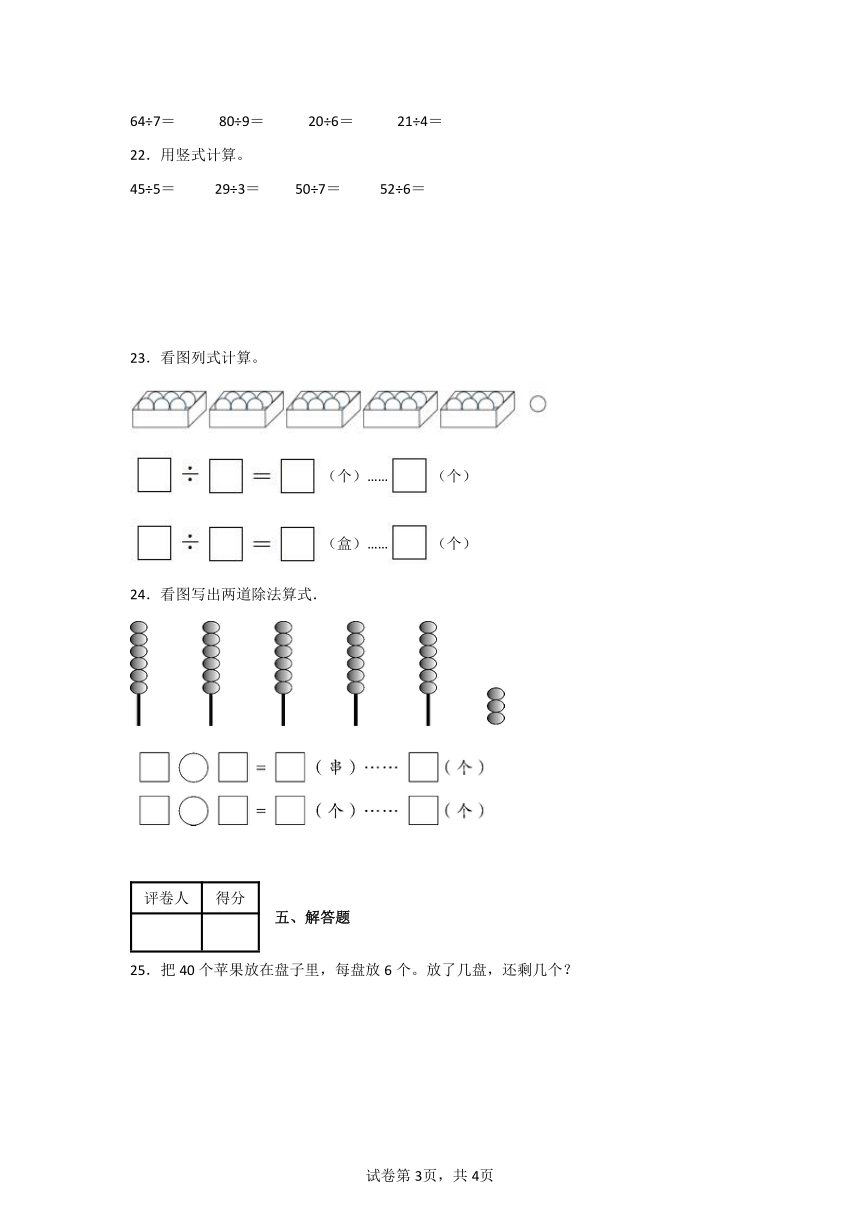 64÷7＝　　80÷9＝　　20÷6＝　　21÷4＝

22．用竖式计算。

45÷5＝　　29÷3＝　　50÷7＝　　52÷6＝

23．看图列式计算。

□ ÷ □ ＝ □（个）……□（个）

□ ÷ □ ＝ □（盒）……□（个）

24．看图写出两道除法算式.

□ ○ □ ＝ □（串）…… □（个）

□ ○ □ ＝ □（个）…… □（个）

| 评卷人 | 得分 |
|---|---|
| | |

五、解答题

25．把 40 个苹果放在盘子里，每盘放 6 个。放了几盘，还剩几个？

试卷第 3页，共 4页